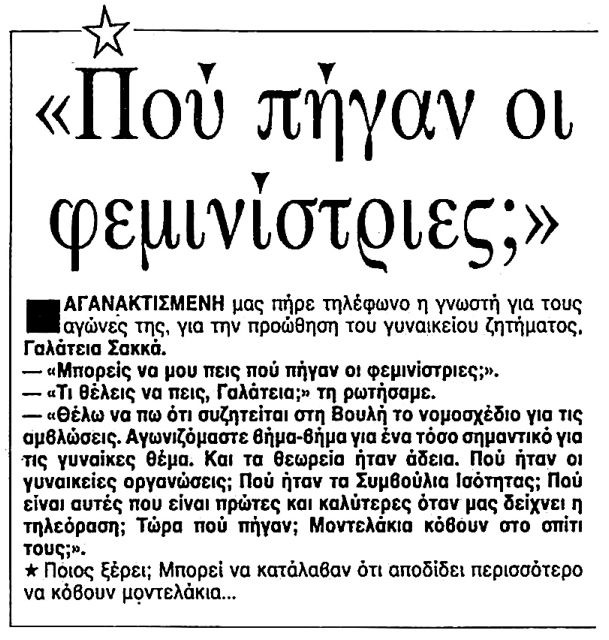 «Πού πήγαν οι φεμινίστριες;»

ΑΓΑΝΑΚΤΙΣΜΕΝΗ μας πήρε τηλέφωνο η γνωστή για τους αγώνες της, για την προώθηση του γυναικείου ζητήματος, Γαλάτεια Σακκά.
— «Μπορείς να μου πεις πού πήγαν οι φεμινίστριες;».
— «Τι θέλεις να πεις, Γαλάτεια;» τη ρωτήσαμε.
— «Θέλω να πω ότι συζητείται στη Βουλή το νομοσχέδιο για τις αμβλώσεις. Αγωνιζόμαστε βήμα-βήμα για ένα τόσο σημαντικό για τις γυναίκες θέμα. Και τα θεωρεία ήταν άδεια. Πού ήταν οι γυναικείες οργανώσεις; Πού ήταν τα Συμβούλια Ισότητας; Πού είναι αυτές που είναι πρώτες και καλύτερες όταν μας δείχνει η τηλεόραση; Τώρα πού πήγαν; Μοντελάκια κόβουν στο σπίτι τους;».
★ Ποιος ξέρει; Μπορεί να κατάλαβαν ότι αποδίδει περισσότερο να κόβουν μοντελάκια...